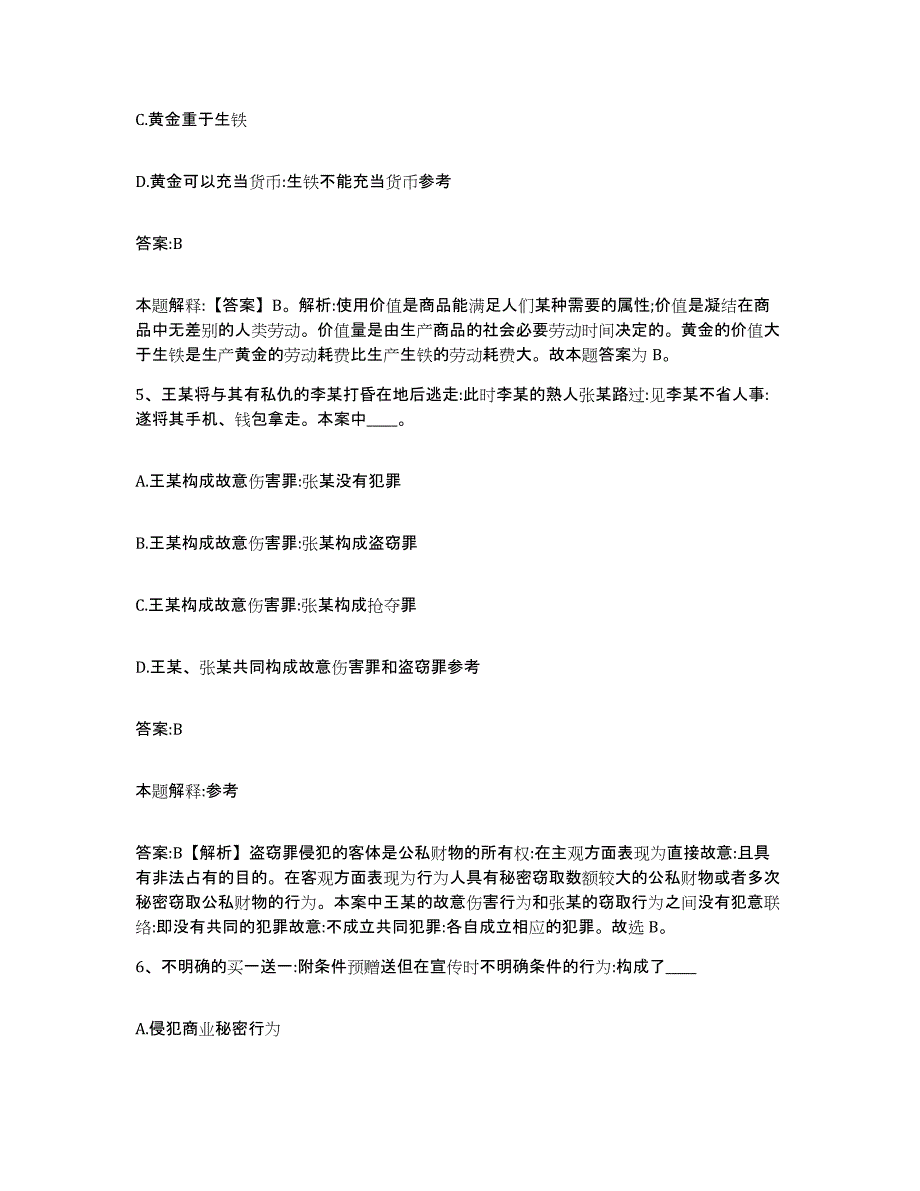 C.黄金重于生铁

D.黄金可以充当货币:生铁不能充当货币参考

答案:B

本题解释:【答案】B。解析:使用价值是商品能满足人们某种需要的属性;价值是凝结在商品中无差别的人类劳动。价值量是由生产商品的社会必要劳动时间决定的。黄金的价值大于生铁是生产黄金的劳动耗费比生产生铁的劳动耗费大。故本题答案为 B。

5、王某将与其有私仇的李某打昏在地后逃走:此时李某的熟人张某路过:见李某不省人事:遂将其手机、钱包拿走。本案中____。

A.王某构成故意伤害罪:张某没有犯罪

B.王某构成故意伤害罪:张某构成盗窃罪

C.王某构成故意伤害罪:张某构成抢夺罪

D.王某、张某共同构成故意伤害罪和盗窃罪参考

答案:B

本题解释:参考

答案:B【解析】盗窃罪侵犯的客体是公私财物的所有权:在主观方面表现为直接故意:且具有非法占有的目的。在客观方面表现为行为人具有秘密窃取数额较大的公私财物或者多次秘密窃取公私财物的行为。本案中王某的故意伤害行为和张某的窃取行为之间没有犯意联络:即没有共同的犯罪故意:不成立共同犯罪:各自成立相应的犯罪。故选 B。

6、不明确的买一送一:附条件预赠送但在宣传时不明确条件的行为:构成了____

A.侵犯商业秘密行为